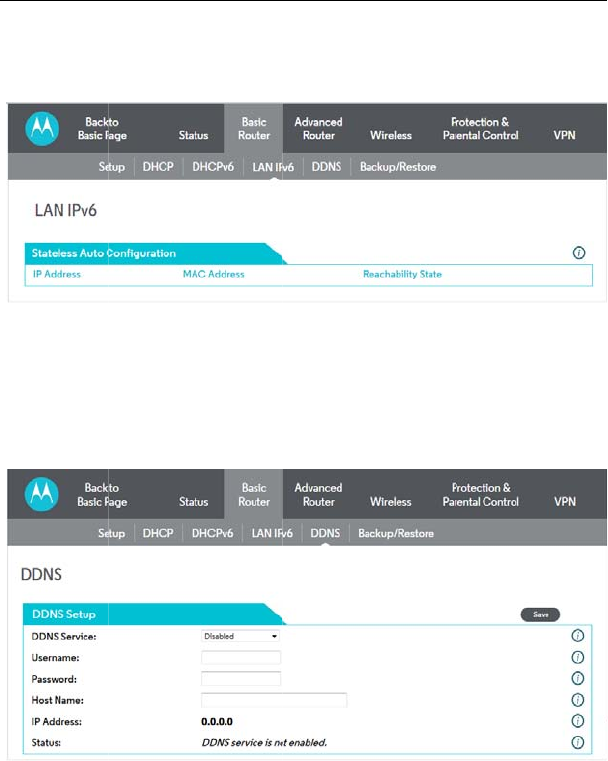 Back to Basic Page
Status
Basic Router
Advanced Router
Wireless
Protection & Parental Control
VPN

Setup | DHCP | DHCPv6 | LAN IPv6 | DDNS | Backup/Restore

LAN IPv6

Stateless Auto Configuration

| IP Address | MAC Address | Reachability State |
|---|---|---|

Back to Basic Page
Status
Basic Router
Advanced Router
Wireless
Protection & Parental Control
VPN

Setup | DHCP | DHCPv6 | LAN IPv6 | DDNS | Backup/Restore

DDNS

DDNS Setup

Save

DDNS Service: Disabled
Username:
Password:
Host Name:
IP Address: 0.0.0.0
Status: DDNS service is not enabled.